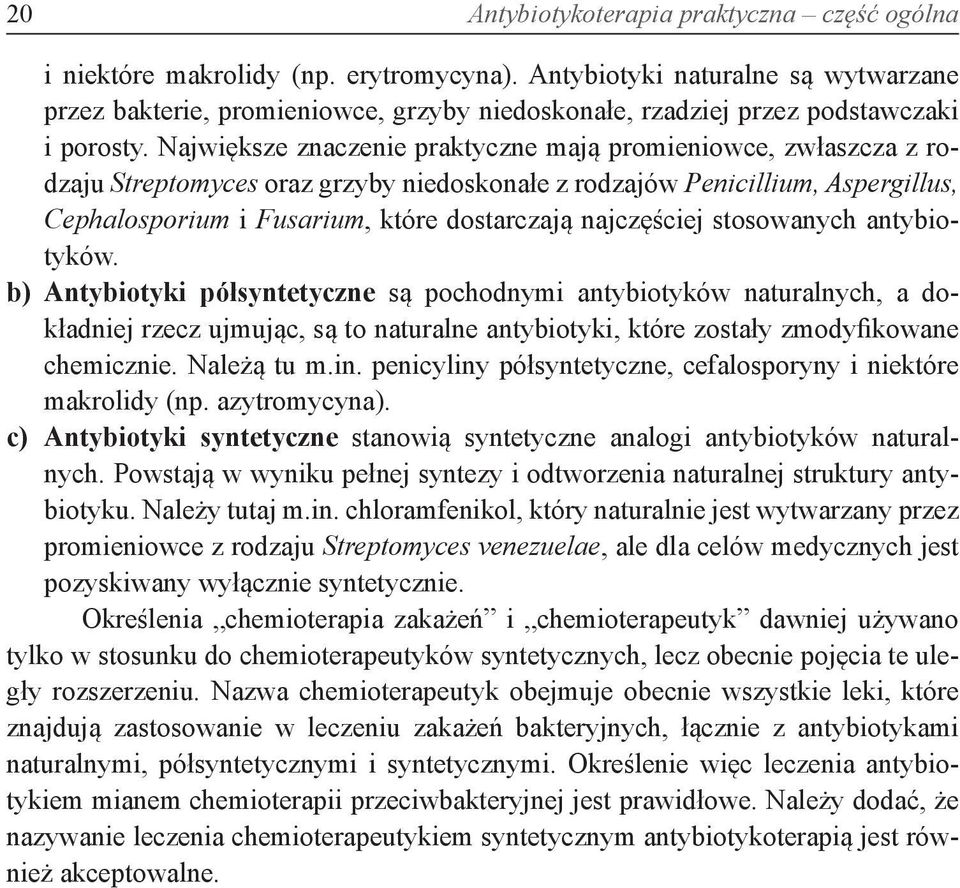 20 Antybiotykoterapia praktyczna – część ogólna

i niektóre makrolidy (np. erytromycyna). Antybiotyki naturalne są wytwarzane przez bakterie, promieniowce, grzyby niedoskonałe, rzadziej przez podstawczaki i porosty. Największe znaczenie praktyczne mają promieniowce, zwłaszcza z rodzaju Streptomyces oraz grzyby niedoskonałe z rodzajów Penicillium, Aspergillus, Cephalosporium i Fusarium, które dostarczają najczęściej stosowanych antybiotyków.

b) Antybiotyki półsyntetyczne są pochodnymi antybiotyków naturalnych, a dokładniej rzecz ujmując, są to naturalne antybiotyki, które zostały zmodyfikowane chemicznie. Należą tu m.in. penicyliny półsyntetyczne, cefalosporyny i niektóre makrolidy (np. azytromycyna).

c) Antybiotyki syntetyczne stanowią syntetyczne analogi antybiotyków naturalnych. Powstają w wyniku pełnej syntezy i odtworzenia naturalnej struktury antybiotyku. Należy tutaj m.in. chloramfenikol, który naturalnie jest wytwarzany przez promieniowce z rodzaju Streptomyces venezuelae, ale dla celów medycznych jest pozyskiwany wyłącznie syntetycznie.

Określenia „chemioterapia zakażeń” i „chemioterapeutyk” dawniej używano tylko w stosunku do chemioterapeutyków syntetycznych, lecz obecnie pojęcia te uległy rozszerzeniu. Nazwa chemioterapeutyk obejmuje obecnie wszystkie leki, które znajdują zastosowanie w leczeniu zakażeń bakteryjnych, łącznie z antybiotykami naturalnymi, półsyntetycznymi i syntetycznymi. Określenie więc leczenia antybiotykiem mianem chemioterapii przeciwbakteryjnej jest prawidłowe. Należy dodać, że nazywanie leczenia chemioterapeutykiem syntetycznym antybiotykoterapią jest również akceptowalne.